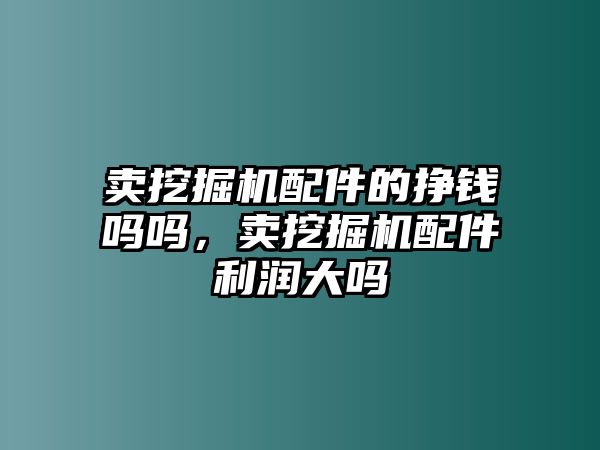 卖挖掘机配件的挣钱吗吗，卖挖掘机配件利润大吗